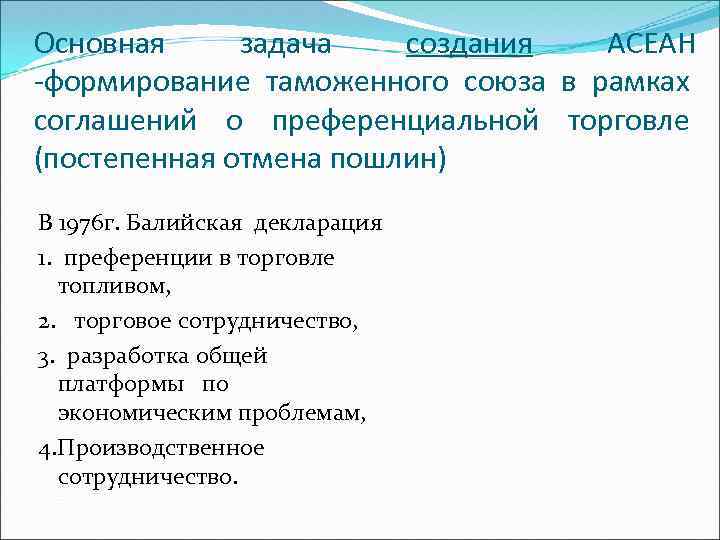 Основная задача создания АСЕАН -формирование таможенного союза в рамках соглашений о преференциальной торговле (постепенная отмена пошлин)

В 1976г. Балийская декларация

1. преференции в торговле топливом,

2. торговое сотрудничество,

3. разработка общей платформы по экономическим проблемам,

4.Производственное сотрудничество.